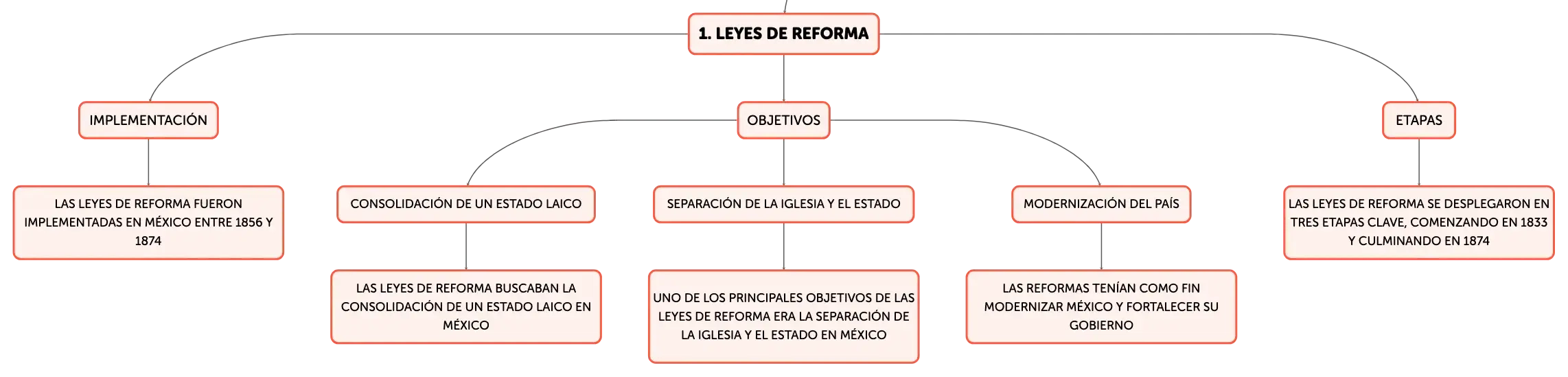 1. LEYES DE REFORMA

IMPLEMENTACIÓN

LAS LEYES DE REFORMA FUERON IMPLEMENTADAS EN MÉXICO ENTRE 1856 Y 1874

OBJETIVOS

CONSOLIDACIÓN DE UN ESTADO LAICO

LAS LEYES DE REFORMA BUSCABAN LA CONSOLIDACIÓN DE UN ESTADO LAICO EN MÉXICO

SEPARACIÓN DE LA IGLESIA Y EL ESTADO

UNO DE LOS PRINCIPALES OBJETIVOS DE LAS LEYES DE REFORMA ERA LA SEPARACIÓN DE LA IGLESIA Y EL ESTADO EN MÉXICO

MODERNIZACIÓN DEL PAÍS

LAS REFORMAS TENÍAN COMO FIN MODERNIZAR MÉXICO Y FORTALECER SU GOBIERNO

ETAPAS

LAS LEYES DE REFORMA SE DESPLEGARON EN TRES ETAPAS CLAVE, COMENZANDO EN 1833 Y CULMINANDO EN 1874